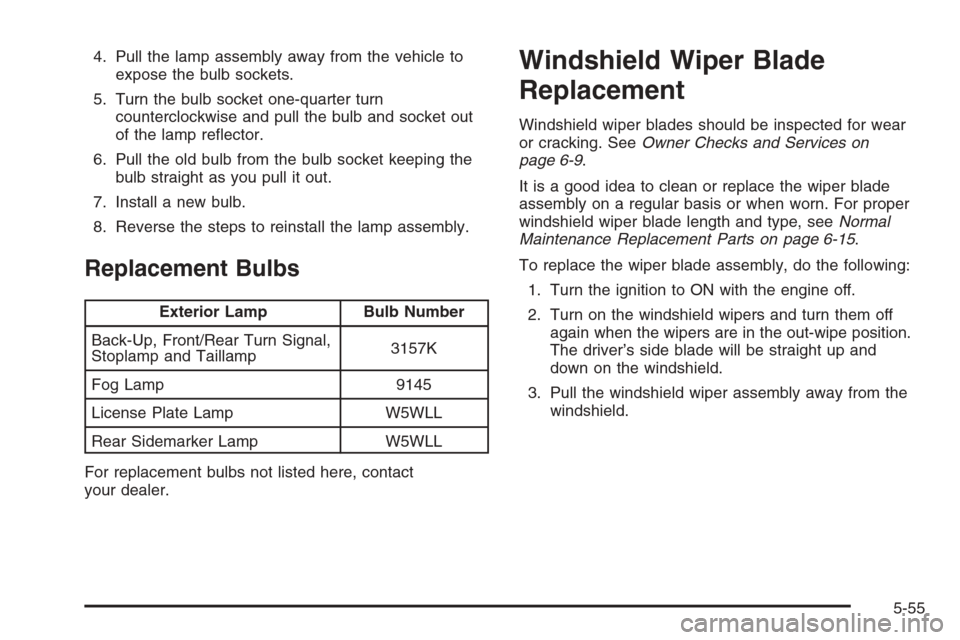 4. Pull the lamp assembly away from the vehicle to expose the bulb sockets.

5. Turn the bulb socket one-quarter turn counterclockwise and pull the bulb and socket out of the lamp reflector.

6. Pull the old bulb from the bulb socket keeping the bulb straight as you pull it out.

7. Install a new bulb.

8. Reverse the steps to reinstall the lamp assembly.

Replacement Bulbs

| Exterior Lamp | Bulb Number |
|---|---|
| Back-Up, Front/Rear Turn Signal, Stoplamp and Taillamp | 3157K |
| Fog Lamp | 9145 |
| License Plate Lamp | W5WLL |
| Rear Sidemarker Lamp | W5WLL |

For replacement bulbs not listed here, contact your dealer.

Windshield Wiper Blade Replacement

Windshield wiper blades should be inspected for wear or cracking. See Owner Checks and Services on page 6-9.

It is a good idea to clean or replace the wiper blade assembly on a regular basis or when worn. For proper windshield wiper blade length and type, see Normal Maintenance Replacement Parts on page 6-15.

To replace the wiper blade assembly, do the following:

1. Turn the ignition to ON with the engine off.

2. Turn on the windshield wipers and turn them off again when the wipers are in the out-wipe position. The driver's side blade will be straight up and down on the windshield.

3. Pull the windshield wiper assembly away from the windshield.

5-55

carmanualsonline.info